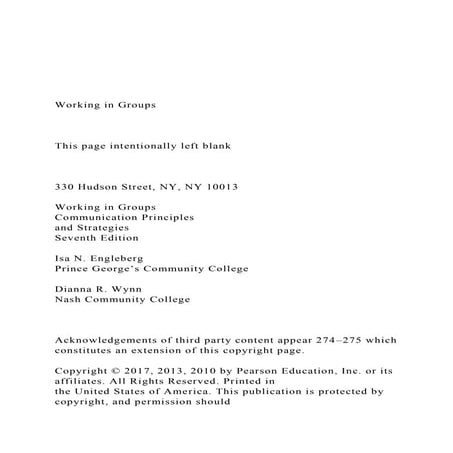 Working in Groups

This page intentionally left blank

330 Hudson Street, NY, NY 10013

Working in Groups
Communication Principles
and Strategies
Seventh Edition

Isa N. Engleberg
Prince George's Community College

Dianna R. Wynn
Nash Community College

Acknowledgements of third party content appear 274–275 which constitutes an extension of this copyright page.

Copyright © 2017, 2013, 2010 by Pearson Education, Inc. or its affiliates. All Rights Reserved. Printed in the United States of America. This publication is protected by copyright, and permission should